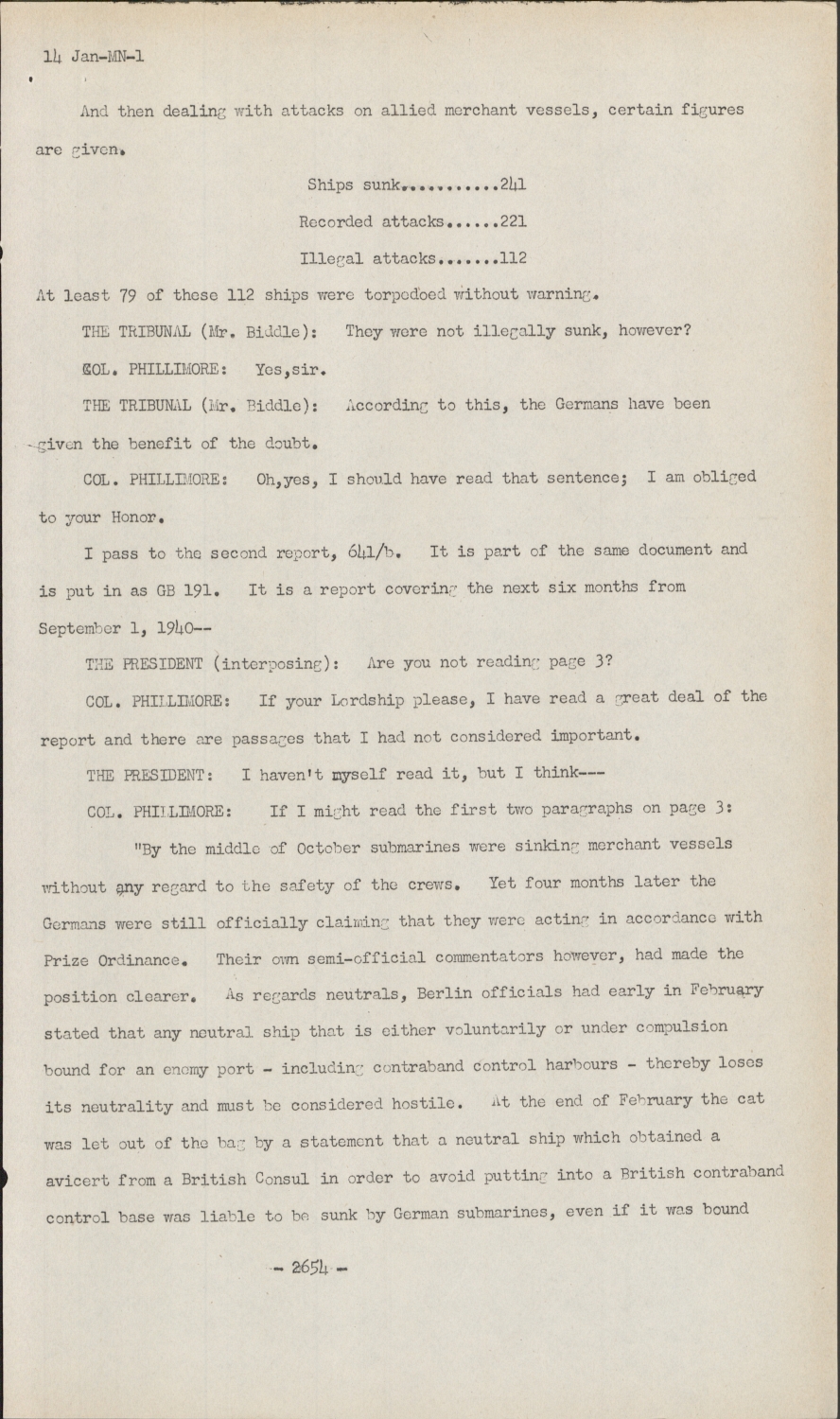 14 Jan-MN-1

And then dealing with attacks on allied merchant vessels, certain figures are given.

Ships sunk...........241

Recorded attacks......221

Illegal attacks.......112

At least 79 of these 112 ships were torpedoed without warning.

THE TRIBUNAL (Mr. Biddle): They were not illegally sunk, however?

COL. PHILLIMORE: Yes,sir.

THE TRIBUNAL (Mr. Biddle): According to this, the Germans have been given the benefit of the doubt.

COL. PHILLIMORE: Oh,yes, I should have read that sentence; I am obliged to your Honor.

I pass to the second report, 641/b. It is part of the same document and is put in as GB 191. It is a report covering the next six months from September 1, 1940--

THE PRESIDENT (interposing): Are you not reading page 3?

COL. PHILLIMORE: If your Lordship please, I have read a great deal of the report and there are passages that I had not considered important.

THE PRESIDENT: I haven't myself read it, but I think---

COL. PHILLIMORE: If I might read the first two paragraphs on page 3:

"By the middle of October submarines were sinking merchant vessels without any regard to the safety of the crews. Yet four months later the Germans were still officially claiming that they were acting in accordance with Prize Ordinance. Their own semi-official commentators however, had made the position clearer. As regards neutrals, Berlin officials had early in February stated that any neutral ship that is either voluntarily or under compulsion bound for an enemy port - including contraband control harbours - thereby loses its neutrality and must be considered hostile. At the end of February the cat was let out of the bag by a statement that a neutral ship which obtained a avicert from a British Consul in order to avoid putting into a British contraband control base was liable to be sunk by German submarines, even if it was bound

- 2654 -